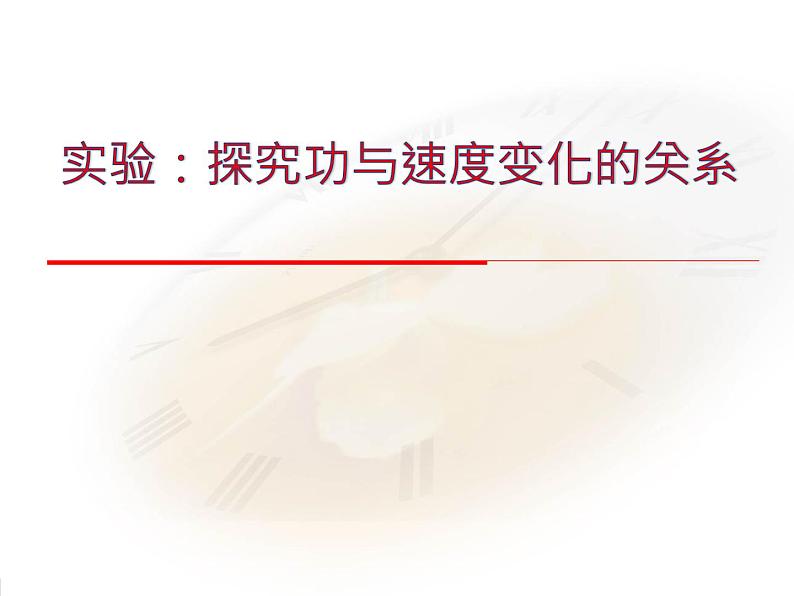 实验：探究功与速度变化的关系